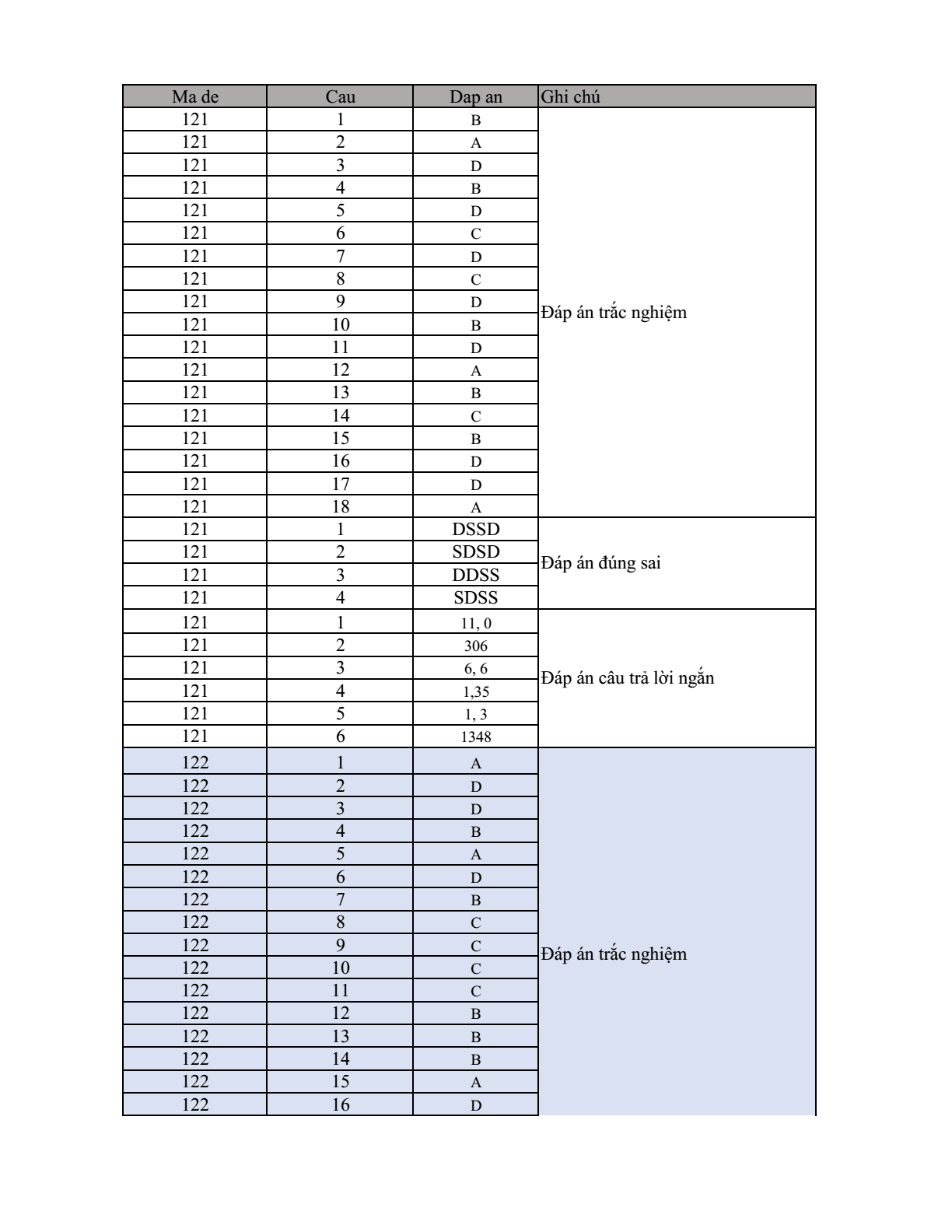 | Ma de | Cau | Dap an | Ghi chú |
|---|---|---|---|
| 121 | 1 | B | Đáp án trắc nghiệm |
| 121 | 2 | A | |
| 121 | 3 | D | |
| 121 | 4 | B | |
| 121 | 5 | D | |
| 121 | 6 | C | |
| 121 | 7 | D | |
| 121 | 8 | C | |
| 121 | 9 | D | |
| 121 | 10 | B | |
| 121 | 11 | D | |
| 121 | 12 | A | |
| 121 | 13 | B | |
| 121 | 14 | C | |
| 121 | 15 | B | |
| 121 | 16 | D | |
| 121 | 17 | D | |
| 121 | 18 | A | |
| 121 | 1 | DSSD | Đáp án đúng sai |
| 121 | 2 | SDSD | |
| 121 | 3 | DDSS | |
| 121 | 4 | SDSS | |
| 121 | 1 | 11, 0 | Đáp án câu trả lời ngắn |
| 121 | 2 | 306 | |
| 121 | 3 | 6, 6 | |
| 121 | 4 | 1,35 | |
| 121 | 5 | 1, 3 | |
| 121 | 6 | 1348 | |
| 122 | 1 | A | Đáp án trắc nghiệm |
| 122 | 2 | D | |
| 122 | 3 | D | |
| 122 | 4 | B | |
| 122 | 5 | A | |
| 122 | 6 | D | |
| 122 | 7 | B | |
| 122 | 8 | C | |
| 122 | 9 | C | |
| 122 | 10 | C | |
| 122 | 11 | C | |
| 122 | 12 | B | |
| 122 | 13 | B | |
| 122 | 14 | B | |
| 122 | 15 | A | |
| 122 | 16 | D | |